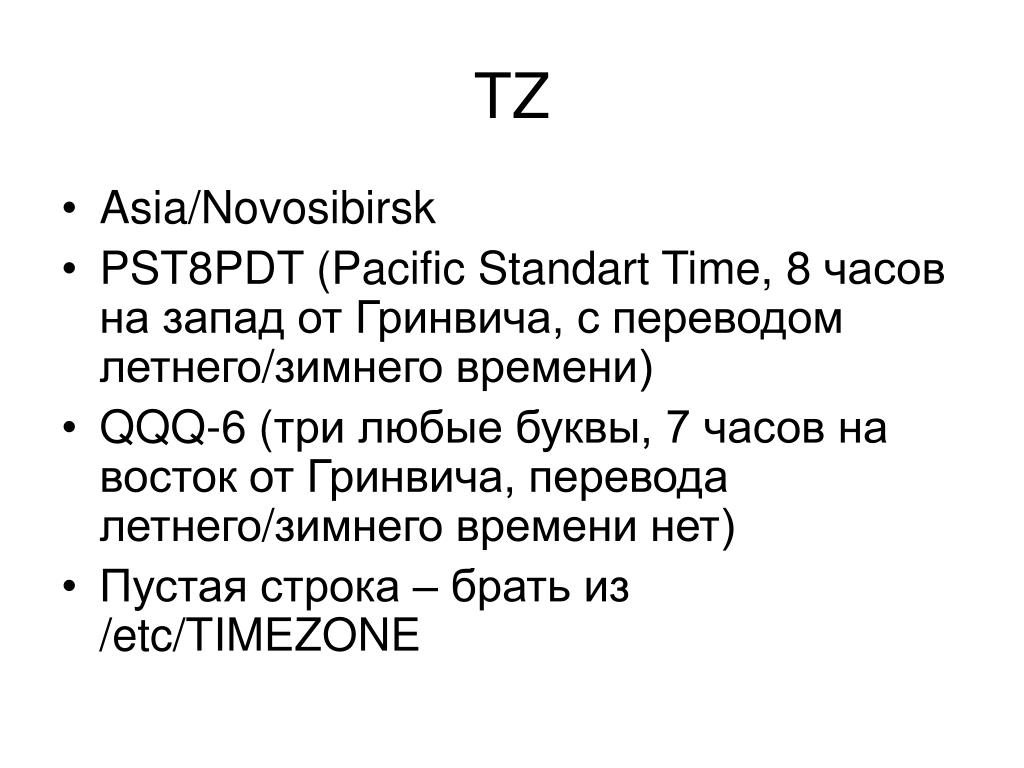 TZ

• Asia/Novosibirsk
• PST8PDT (Pacific Standart Time, 8 часов на запад от Гринвича, с переводом летнего/зимнего времени)
• QQQ-6 (три любые буквы, 7 часов на восток от Гринвича, перевода летнего/зимнего времени нет)
• Пустая строка – брать из /etc/TIMEZONE